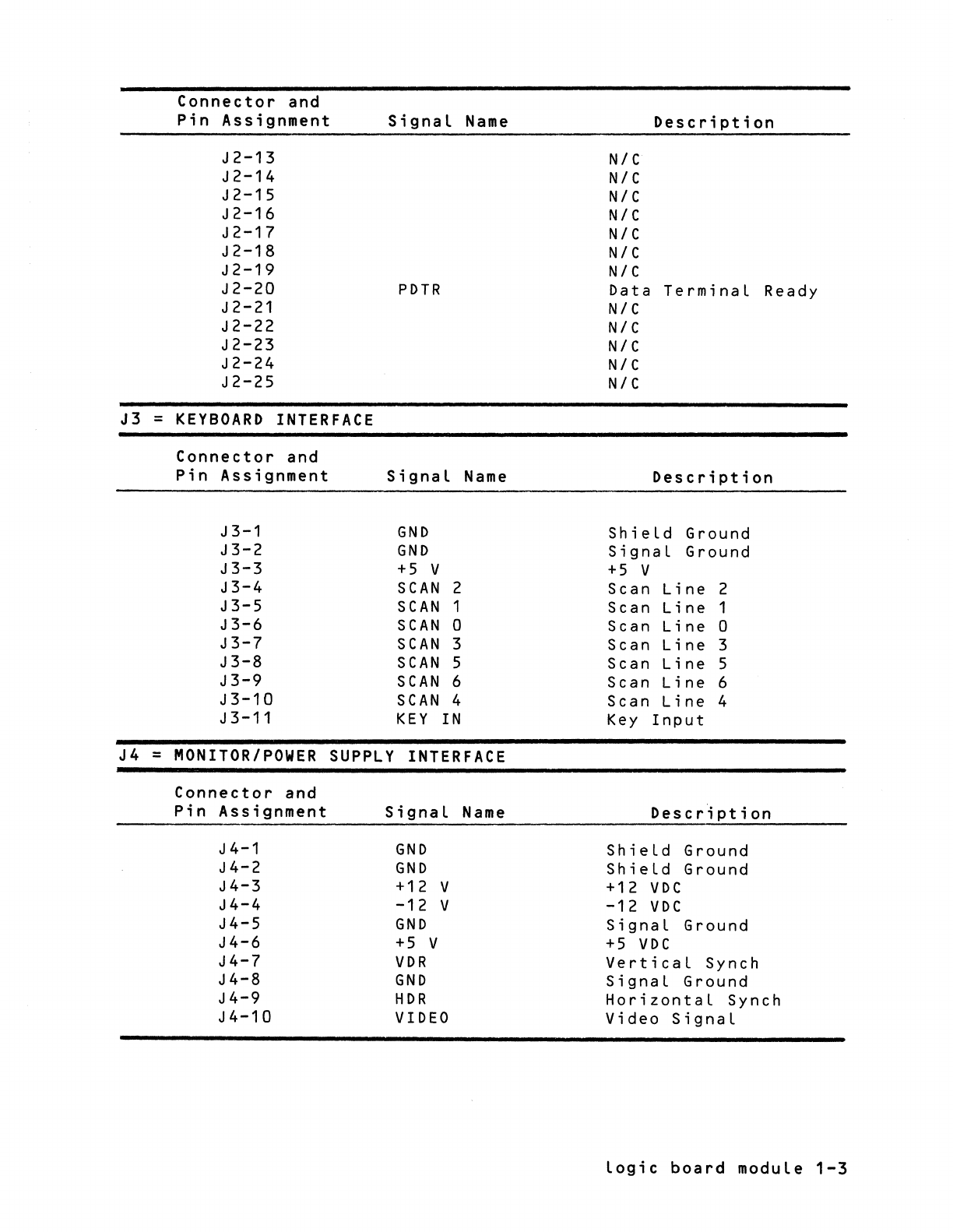 | Connector and Pin Assignment | Signal Name | Description |
|---|---|---|
| J2-13 | | N/C |
| J2-14 | | N/C |
| J2-15 | | N/C |
| J2-16 | | N/C |
| J2-17 | | N/C |
| J2-18 | | N/C |
| J2-19 | | N/C |
| J2-20 | PDTR | Data Terminal Ready |
| J2-21 | | N/C |
| J2-22 | | N/C |
| J2-23 | | N/C |
| J2-24 | | N/C |
| J2-25 | | N/C |

J3 = KEYBOARD INTERFACE

| Connector and Pin Assignment | Signal Name | Description |
|---|---|---|
| J3-1 | GND | Shield Ground |
| J3-2 | GND | Signal Ground |
| J3-3 | +5 V | +5 V |
| J3-4 | SCAN 2 | Scan Line 2 |
| J3-5 | SCAN 1 | Scan Line 1 |
| J3-6 | SCAN 0 | Scan Line 0 |
| J3-7 | SCAN 3 | Scan Line 3 |
| J3-8 | SCAN 5 | Scan Line 5 |
| J3-9 | SCAN 6 | Scan Line 6 |
| J3-10 | SCAN 4 | Scan Line 4 |
| J3-11 | KEY IN | Key Input |

J4 = MONITOR/POWER SUPPLY INTERFACE

| Connector and Pin Assignment | Signal Name | Description |
|---|---|---|
| J4-1 | GND | Shield Ground |
| J4-2 | GND | Shield Ground |
| J4-3 | +12 V | +12 VDC |
| J4-4 | -12 V | -12 VDC |
| J4-5 | GND | Signal Ground |
| J4-6 | +5 V | +5 VDC |
| J4-7 | VDR | Vertical Synch |
| J4-8 | GND | Signal Ground |
| J4-9 | HDR | Horizontal Synch |
| J4-10 | VIDEO | Video Signal |

logic board module 1-3